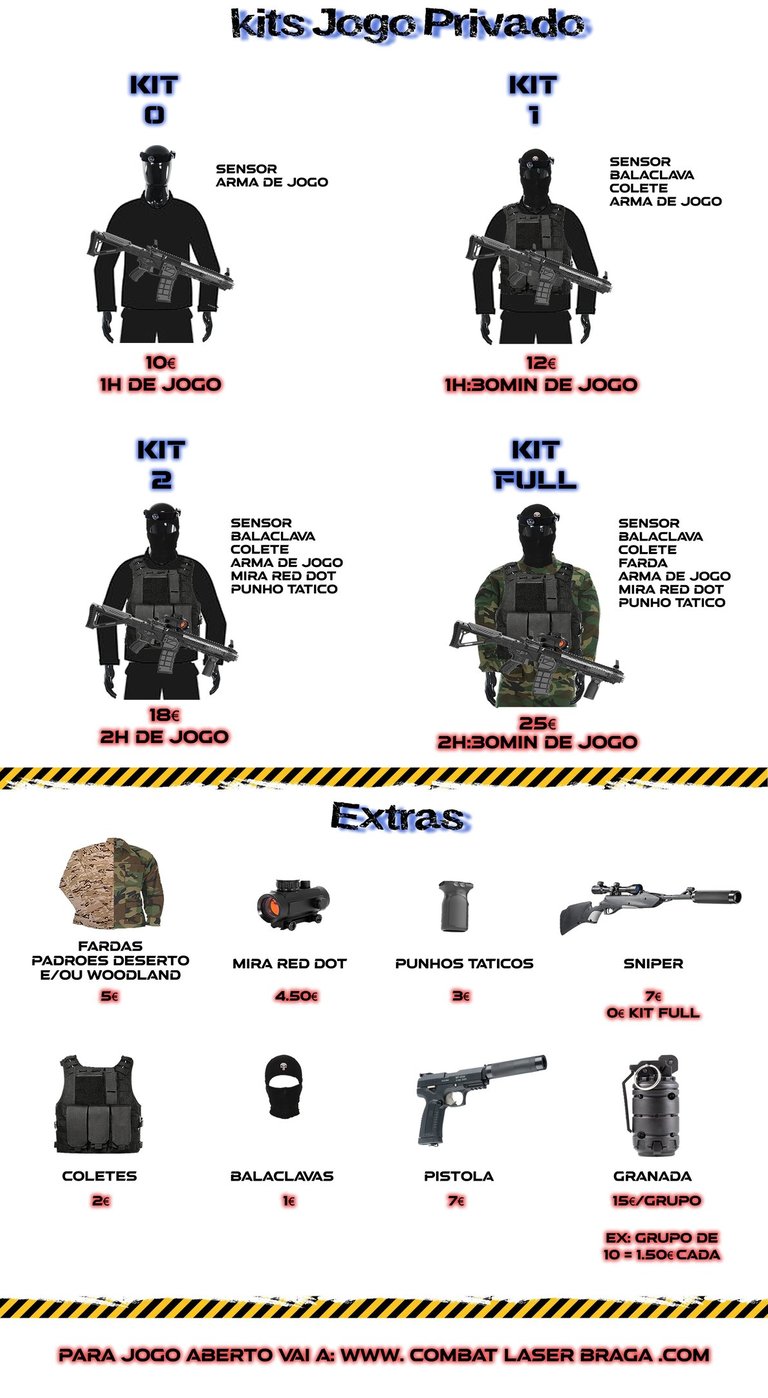 kits Jogo Privado

KIT
0

SENSOR
ARMA DE JOGO

10€
1H DE JOGO

KIT
1

SENSOR
BALACLAVA
COLETE
ARMA DE JOGO

12€
1H:30MIN DE JOGO

KIT
2

SENSOR
BALACLAVA
COLETE
ARMA DE JOGO
MIRA RED DOT
PUNHO TATICO

18€
2H DE JOGO

KIT
FULL

SENSOR
BALACLAVA
COLETE
FARDA
ARMA DE JOGO
MIRA RED DOT
PUNHO TATICO

25€
2H:30MIN DE JOGO

Extras

FARDAS
PADROES DESERTO
E/OU WOODLAND

5€

MIRA RED DOT

4.50€

PUNHOS TATICOS

3€

SNIPER

7€
0€ KIT FULL

COLETES

2€

BALACLAVAS

1€

PISTOLA

7€

GRANADA

15€/GRUPO

EX: GRUPO DE
10 = 1.50€ CADA

PARA JOGO ABERTO VAI A: WWW. COMBAT LASER BRAGA .COM